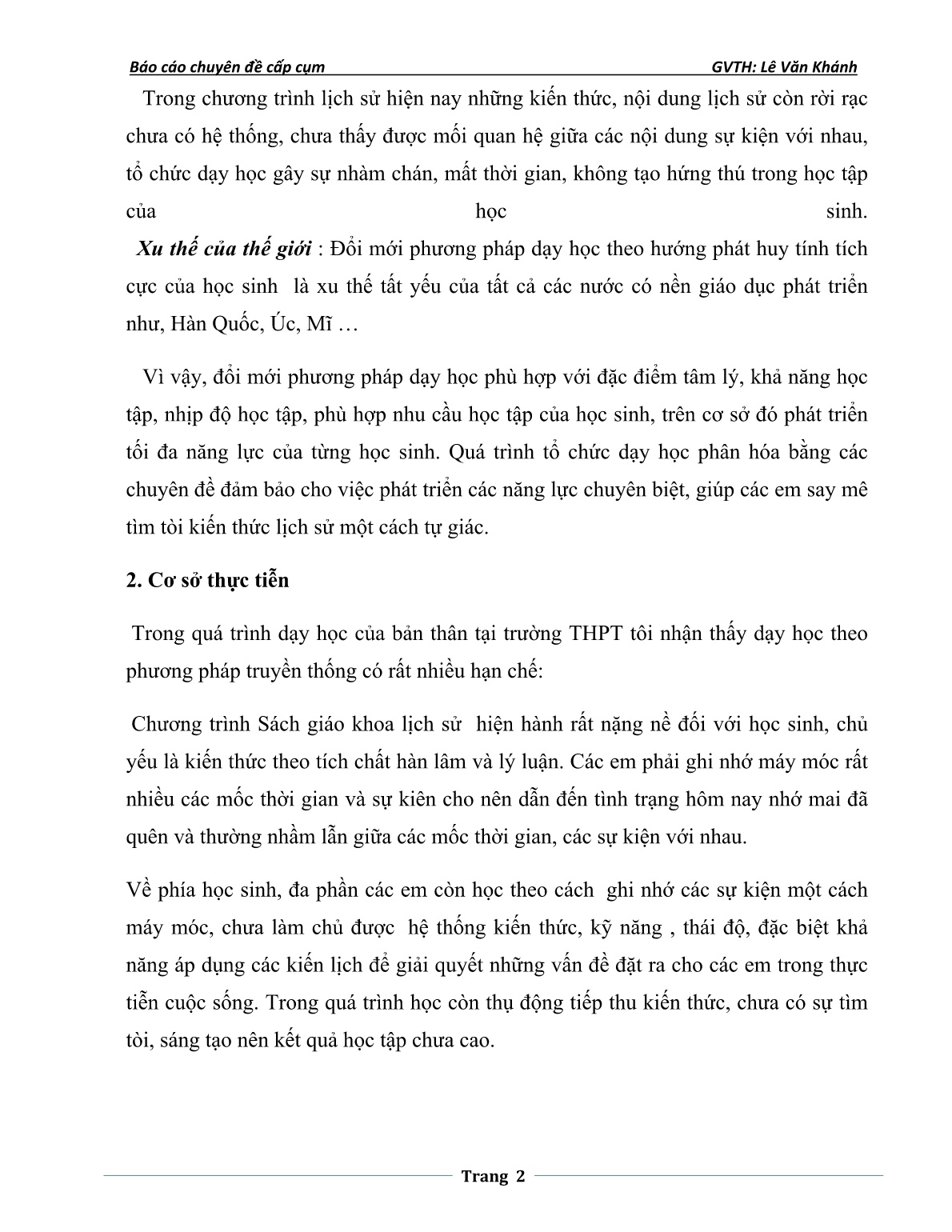 Báo cáo chuyên đề cấp cụm GVTH: Lê Văn Khánh

Trong chương trình lịch sử hiện nay những kiến thức, nội dung lịch sử còn rời rạc chưa có hệ thống, chưa thấy được mối quan hệ giữa các nội dung sự kiện với nhau, tổ chức dạy học gây sự nhàm chán, mất thời gian, không tạo hứng thú trong học tập của học sinh.

Xu thế của thế giới : Đổi mới phương pháp dạy học theo hướng phát huy tính tích cực của học sinh là xu thế tất yếu của tất cả các nước có nền giáo dục phát triển như, Hàn Quốc, Úc, Mĩ …

Vì vậy, đổi mới phương pháp dạy học phù hợp với đặc điểm tâm lý, khả năng học tập, nhịp độ học tập, phù hợp nhu cầu học tập của học sinh, trên cơ sở đó phát triển tối đa năng lực của từng học sinh. Quá trình tổ chức dạy học phân hóa bằng các chuyên đề đảm bảo cho việc phát triển các năng lực chuyên biệt, giúp các em say mê tìm tòi kiến thức lịch sử một cách tự giác.

2. Cơ sở thực tiễn

Trong quá trình dạy học của bản thân tại trường THPT tôi nhận thấy dạy học theo phương pháp truyền thống có rất nhiều hạn chế:

Chương trình Sách giáo khoa lịch sử hiện hành rất nặng nề đối với học sinh, chủ yếu là kiến thức theo tích chất hàn lâm và lý luận. Các em phải ghi nhớ máy móc rất nhiều các mốc thời gian và sự kiên cho nên dẫn đến tình trạng hôm nay nhớ mai đã quên và thường nhầm lẫn giữa các mốc thời gian, các sự kiện với nhau.

Về phía học sinh, đa phần các em còn học theo cách ghi nhớ các sự kiện một cách máy móc, chưa làm chủ được hệ thống kiến thức, kỹ năng , thái độ, đặc biệt khả năng áp dụng các kiến lịch để giải quyết những vấn đề đặt ra cho các em trong thực tiễn cuộc sống. Trong quá trình học còn thụ động tiếp thu kiến thức, chưa có sự tìm tòi, sáng tạo nên kết quả học tập chưa cao.

Trang 2